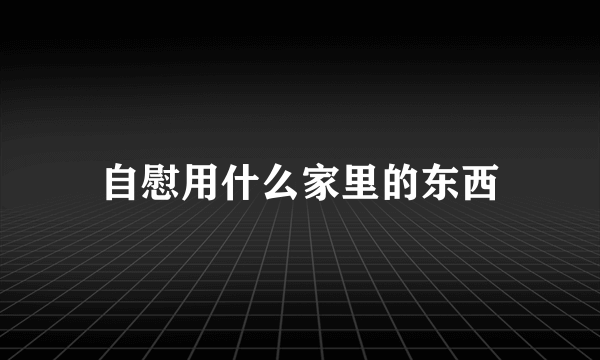 自慰用什么家里的东西